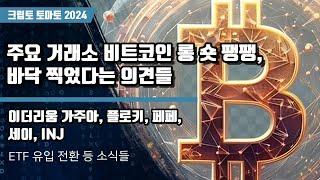 크립토 토마토 2024

주요 거래소 비트코인 롱 숏 팽팽, 바닥 찍었다는 의견들

이더리움 가주아, 플로키, 페페, 세이, INJ

ETF 유입 전환 등 소식들